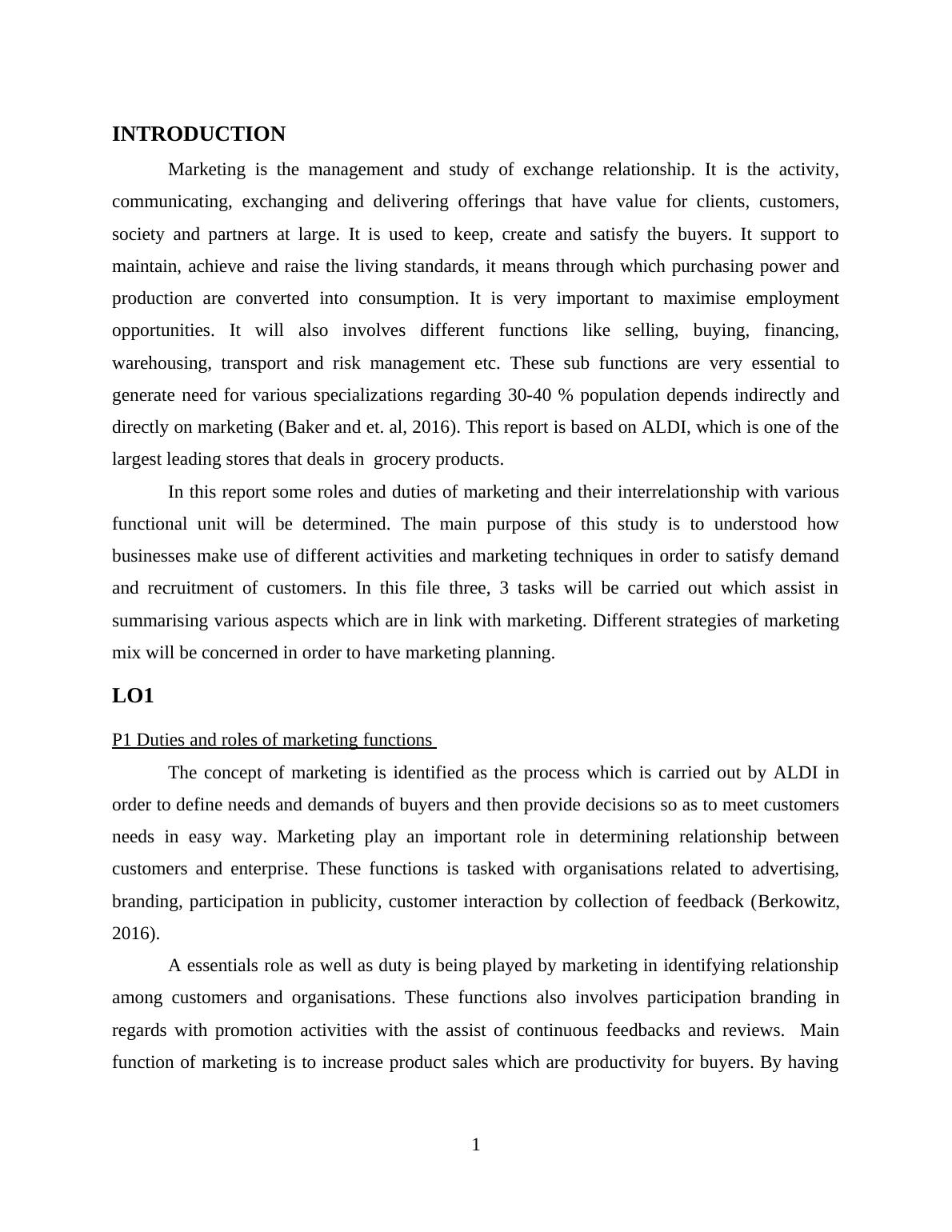 INTRODUCTION

Marketing is the management and study of exchange relationship. It is the activity, communicating, exchanging and delivering offerings that have value for clients, customers, society and partners at large. It is used to keep, create and satisfy the buyers. It support to maintain, achieve and raise the living standards, it means through which purchasing power and production are converted into consumption. It is very important to maximise employment opportunities. It will also involves different functions like selling, buying, financing, warehousing, transport and risk management etc. These sub functions are very essential to generate need for various specializations regarding 30-40 % population depends indirectly and directly on marketing (Baker and et. al, 2016). This report is based on ALDI, which is one of the largest leading stores that deals in grocery products.

In this report some roles and duties of marketing and their interrelationship with various functional unit will be determined. The main purpose of this study is to understood how businesses make use of different activities and marketing techniques in order to satisfy demand and recruitment of customers. In this file three, 3 tasks will be carried out which assist in summarising various aspects which are in link with marketing. Different strategies of marketing mix will be concerned in order to have marketing planning.

LO1

P1 Duties and roles of marketing functions

The concept of marketing is identified as the process which is carried out by ALDI in order to define needs and demands of buyers and then provide decisions so as to meet customers needs in easy way. Marketing play an important role in determining relationship between customers and enterprise. These functions is tasked with organisations related to advertising, branding, participation in publicity, customer interaction by collection of feedback (Berkowitz, 2016).

A essentials role as well as duty is being played by marketing in identifying relationship among customers and organisations. These functions also involves participation branding in regards with promotion activities with the assist of continuous feedbacks and reviews. Main function of marketing is to increase product sales which are productivity for buyers. By having

1